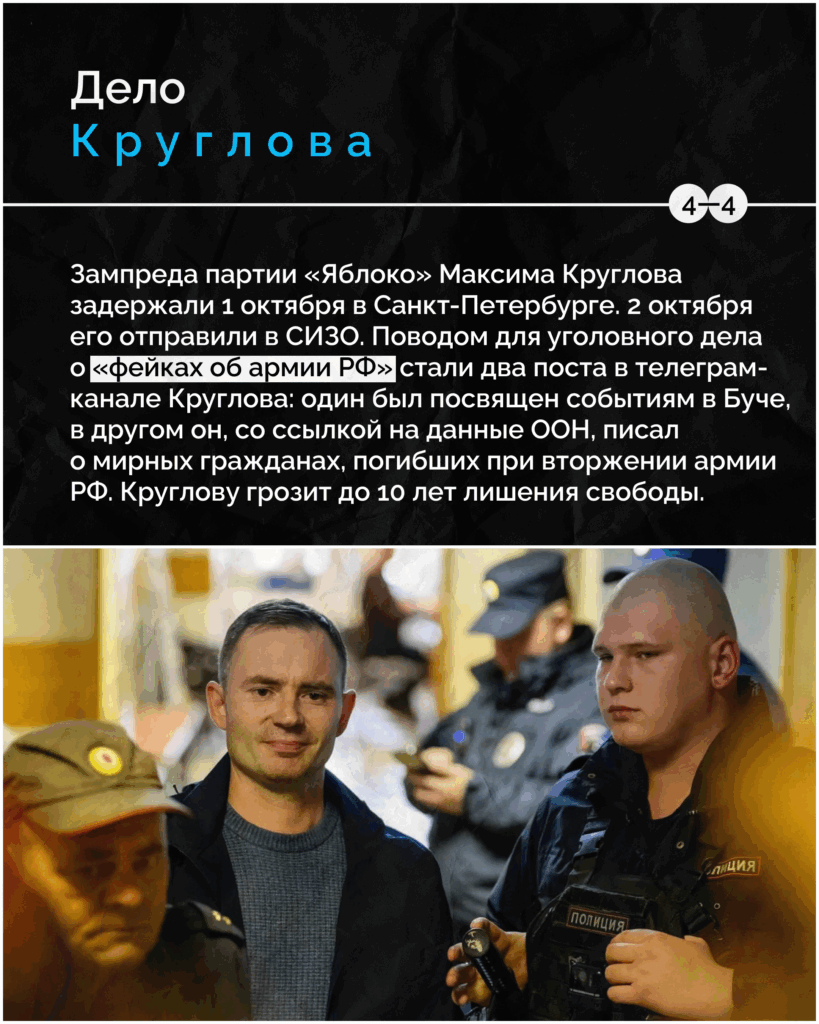 Дело
Круглова

4—4

Зампреда партии «Яблоко» Максима Круглова задержали 1 октября в Санкт-Петербурге. 2 октября его отправили в СИЗО. Поводом для уголовного дела о «фейках об армии РФ» стали два поста в телеграм-канале Круглова: один был посвящен событиям в Буче, в другом он, со ссылкой на данные ООН, писал о мирных гражданах, погибших при вторжении армии РФ. Круглову грозит до 10 лет лишения свободы.

ПОЛИЦИЯ
ПОЛИЦИЯ